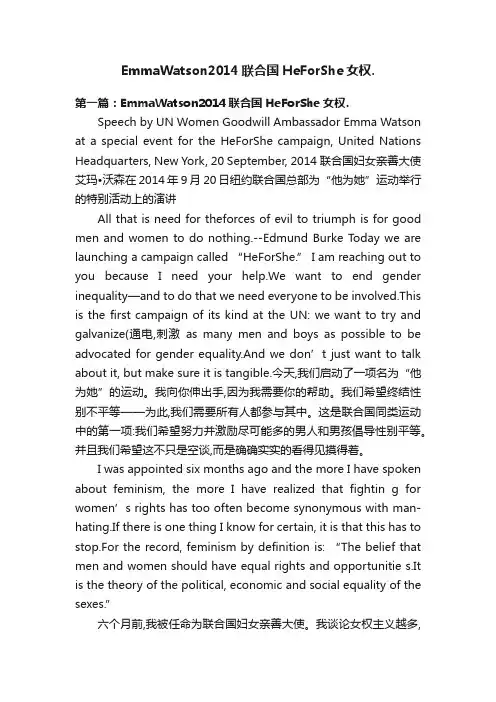 EmmaWatson2014 联合国 HeForShe 女权.

第一篇：EmmaWatson2014 联合国 HeForShe 女权.

Speech by UN Women Goodwill Ambassador Emma Watson at a special event for the HeForShe campaign, United Nations Headquarters, New York, 20 September, 2014 联合国妇女亲善大使艾玛•沃森在 2014 年 9 月 20 日纽约联合国总部为“他为她”运动举行的特别活动上的演讲

All that is need for theforces of evil to triumph is for good men and women to do nothing.--Edmund Burke Today we are launching a campaign called “HeForShe.” I am reaching out to you because I need your help.We want to end gender inequality—and to do that we need everyone to be involved.This is the first campaign of its kind at the UN: we want to try and galvanize(通电,刺激 as many men and boys as possible to be advocated for gender equality.And we don’t just want to talk about it, but make sure it is tangible.今天,我们启动了一项名为“他为她”的运动。我向你伸出手,因为我需要你的帮助。我们希望终结性别不平等——为此,我们需要所有人都参与其中。这是联合国同类运动中的第一项:我们希望努力并激励尽可能多的男人和男孩倡导性别平等。并且我们希望这不只是空谈,而是确确实实的看得见摸得着。

I was appointed six months ago and the more I have spoken about feminism, the more I have realized that fightin g for women’s rights has too often become synonymous with man-hating.If there is one thing I know for certain, it is that this has to stop.For the record, feminism by definition is: “The belief that men and women should have equal rights and opportunitie s.It is the theory of the political, economic and social equality of the sexes.”

六个月前,我被任命为联合国妇女亲善大使。我谈论女权主义越多,